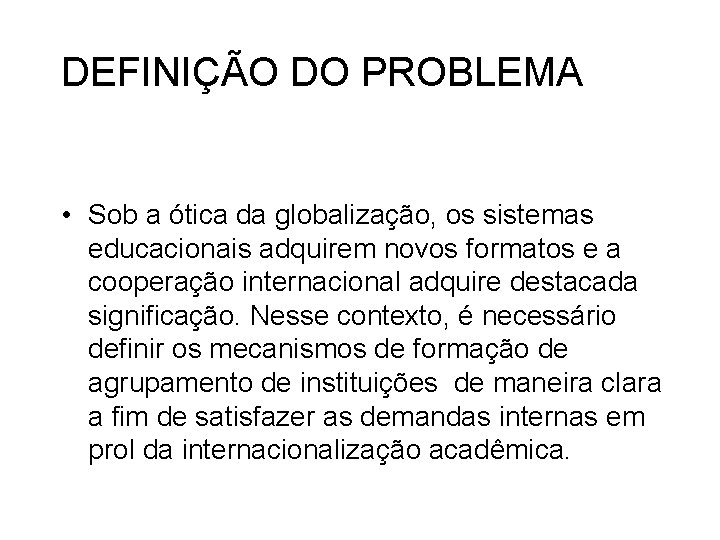 DEFINIÇÃO DO PROBLEMA

• Sob a ótica da globalização, os sistemas educacionais adquirem novos formatos e a cooperação internacional adquire destacada significação. Nesse contexto, é necessário definir os mecanismos de formação de agrupamento de instituições de maneira clara a fim de satisfazer as demandas internas em prol da internacionalização acadêmica.